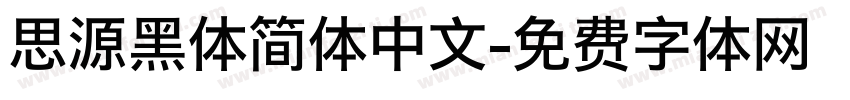 思源黑体简体中文-免费字体网